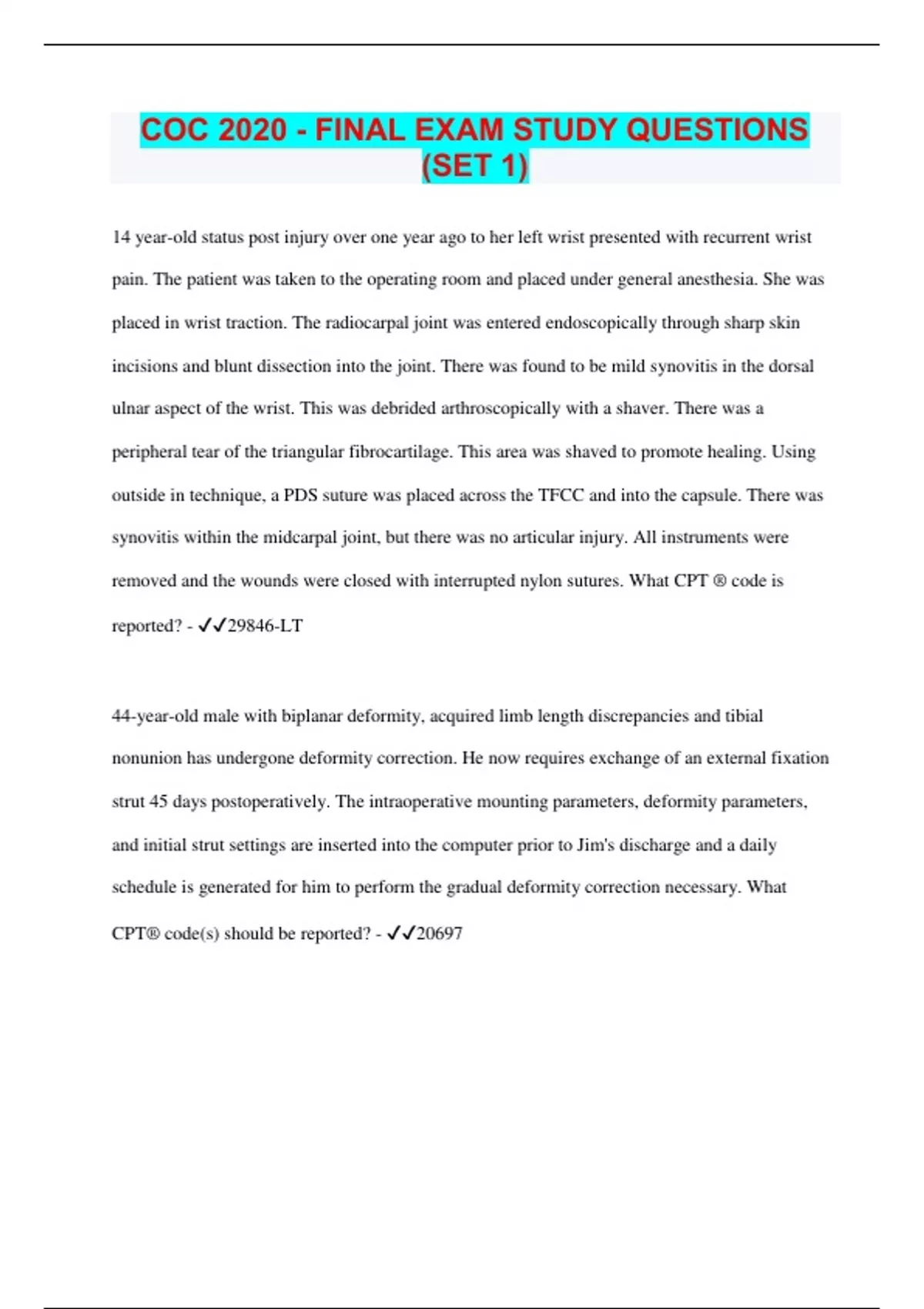 COC 2020 - FINAL EXAM STUDY QUESTIONS (SET 1)

14 year-old status post injury over one year ago to her left wrist presented with recurrent wrist pain. The patient was taken to the operating room and placed under general anesthesia. She was placed in wrist traction. The radiocarpal joint was entered endoscopically through sharp skin incisions and blunt dissection into the joint. There was found to be mild synovitis in the dorsal ulnar aspect of the wrist. This was debrided arthroscopically with a shaver. There was a peripheral tear of the triangular fibrocartilage. This area was shaved to promote healing. Using outside in technique, a PDS suture was placed across the TFCC and into the capsule. There was synovitis within the midcarpal joint, but there was no articular injury. All instruments were removed and the wounds were closed with interrupted nylon sutures. What CPT ® code is reported? - ✓✓29846-LT

44-year-old male with biplanar deformity, acquired limb length discrepancies and tibial nonunion has undergone deformity correction. He now requires exchange of an external fixation strut 45 days postoperatively. The intraoperative mounting parameters, deformity parameters, and initial strut settings are inserted into the computer prior to Jim's discharge and a daily schedule is generated for him to perform the gradual deformity correction necessary. What CPT® code(s) should be reported? - ✓✓20697